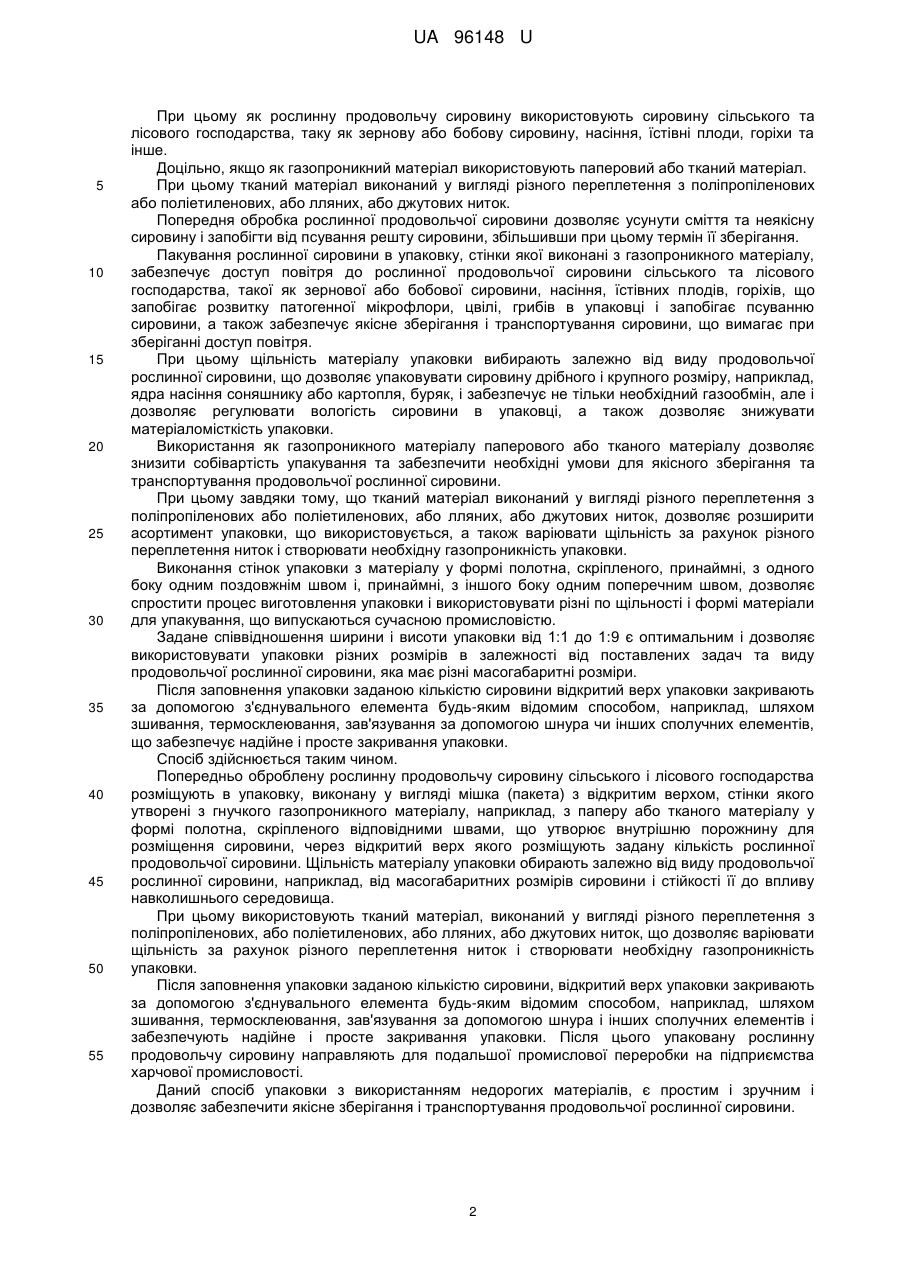 UA 96148 U

При цьому як рослинну продовольчу сировину використовують сировину сільського та лісового господарства, таку як зернову або бобову сировину, насіння, їстівні плоди, горіхи та інше.

Доцільно, якщо як газопроникний матеріал використовують паперовий або тканий матеріал.

5 При цьому тканий матеріал виконаний у вигляді різного переплетення з поліпропіленових або поліетиленових, або лляних, або джутових ниток.

Попередня обробка рослинної продовольчої сировини дозволяє усунути сміття та неякісну сировину і запобігти від псування решту сировини, збільшивши при цьому термін її зберігання.

Пакування рослинної сировини в упаковку, стінки якої виконані з газопроникного матеріалу, 10 забезпечує доступ повітря до рослинної продовольчої сировини сільського та лісового господарства, такої як зернової або бобової сировини, насіння, їстівних плодів, горіхів, що запобігає розвитку патогенної мікрофлори, цвілі, грибів в упаковці і запобігає псуванню сировини, а також забезпечує якісне зберігання і транспортування сировини, що вимагає при зберіганні доступ повітря.

15 При цьому щільність матеріалу упаковки вибирають залежно від виду продовольчої рослинної сировини, що дозволяє упаковувати сировину дрібного і крупного розміру, наприклад, ядра насіння соняшнику або картопля, буряк, і забезпечує не тільки необхідний газообмін, але і дозволяє регулювати вологість сировини в упаковці, а також дозволяє знижувати матеріаломісткість упаковки.

20 Використання як газопроникного матеріалу паперового або тканого матеріалу дозволяє знизити собівартість упакування та забезпечити необхідні умови для якісного зберігання та транспортування продовольчої рослинної сировини.

При цьому завдяки тому, що тканий матеріал виконаний у вигляді різного переплетення з поліпропіленових або поліетиленових, або лляних, або джутових ниток, дозволяє розширити 25 асортимент упаковки, що використовується, а також варіювати щільність за рахунок різного переплетення ниток і створювати необхідну газопроникність упаковки.

Виконання стінок упаковки з матеріалу у формі полотна, скріпленого, принаймні, з одного боку одним поздовжнім швом і, принаймні, з іншого боку одним поперечним швом, дозволяє спростити процес виготовлення упаковки і використовувати різні по щільності і формі матеріали 30 для упакування, що випускаються сучасною промисловістю.

Задане співвідношення ширини і висоти упаковки від 1:1 до 1:9 є оптимальним і дозволяє використовувати упаковки різних розмірів в залежності від поставлених задач та виду продовольчої рослинної сировини, яка має різні масогабаритні розміри.

Після заповнення упаковки заданою кількістю сировини відкритий верх упаковки закривають 35 за допомогою з'єднувального елемента будь-яким відомим способом, наприклад, шляхом зшивання, термосклеювання, зав'язування за допомогою шнура чи інших сполучних елементів, що забезпечує надійне і просте закривання упаковки.

Спосіб здійснюється таким чином.

Попередньо оброблену рослинну продовольчу сировину сільського і лісового господарства 40 розміщують в упаковку, виконану у вигляді мішка (пакета) з відкритим верхом, стінки якого утворені з гнучкого газопроникного матеріалу, наприклад, з паперу або тканого матеріалу у формі полотна, скріпленого відповідними швами, що утворює внутрішню порожнину для розміщення сировини, через відкритий верх якого розміщують задану кількість рослинної продовольчої сировини. Щільність матеріалу упаковки обирають залежно від виду продовольчої 45 рослинної сировини, наприклад, від масогабаритних розмірів сировини і стійкості її до впливу навколишнього середовища.

При цьому використовують тканий матеріал, виконаний у вигляді різного переплетення з поліпропіленових, або поліетиленових, або лляних, або джутових ниток, що дозволяє варіювати щільність за рахунок різного переплетення ниток і створювати необхідну газопроникність 50 упаковки.

Після заповнення упаковки заданою кількістю сировини, відкритий верх упаковки закривають за допомогою з'єднувального елемента будь-яким відомим способом, наприклад, шляхом зшивання, термосклеювання, зав'язування за допомогою шнура і інших сполучних елементів і забезпечують надійне і просте закривання упаковки. Після цього упаковану рослинну 55 продовольчу сировину направляють для подальшої промислової переробки на підприємства харчової промисловості.

Даний спосіб упаковки з використанням недорогих матеріалів, є простим і зручним і дозволяє забезпечити якісне зберігання і транспортування продовольчої рослинної сировини.

2